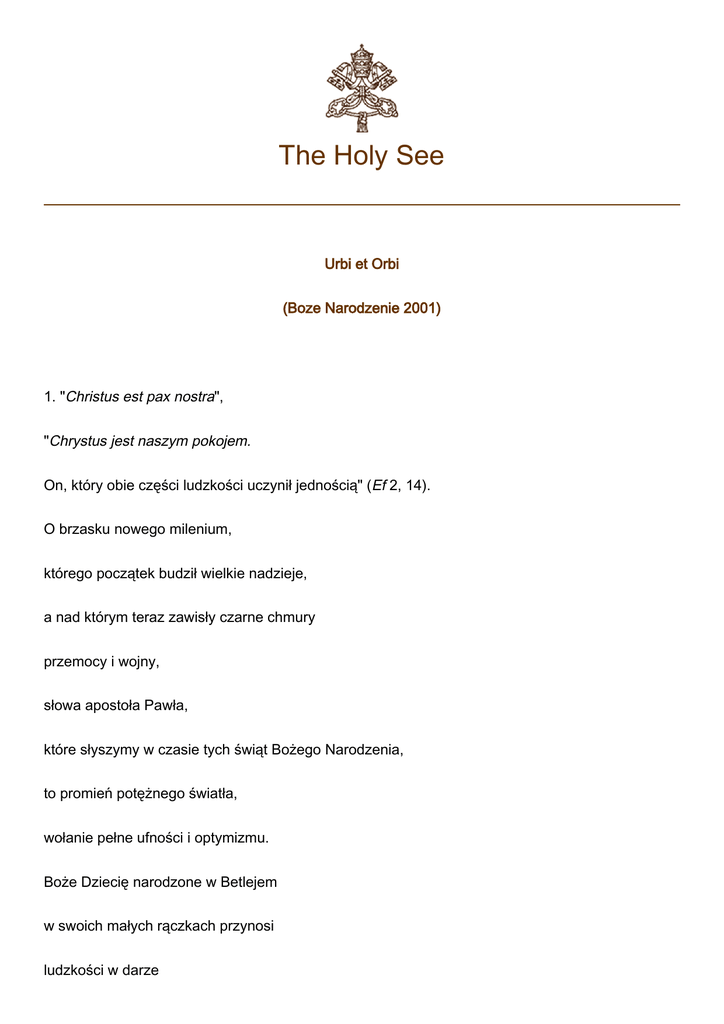 The Holy See

Urbi et Orbi

(Boze Narodzenie 2001)

1. "Christus est pax nostra",

"Chrystus jest naszym pokojem.

On, który obie części ludzkości uczynił jednością" (Ef 2, 14).

O brzasku nowego milenium,

którego początek budził wielkie nadzieje,

a nad którym teraz zawisły czarne chmury

przemocy i wojny,

słowa apostoła Pawła,

które słyszymy w czasie tych świąt Bożego Narodzenia,

to promień potężnego światła,

wołanie pełne ufności i optymizmu.

Boże Dziecię narodzone w Betlejem

w swoich małych rączkach przynosi

ludzkości w darze